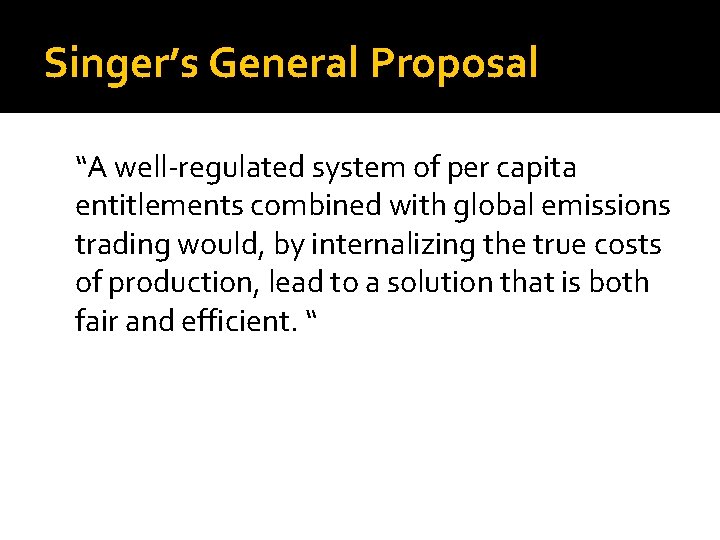 Singer's General Proposal

"A well-regulated system of per capita entitlements combined with global emissions trading would, by internalizing the true costs of production, lead to a solution that is both fair and efficient. "